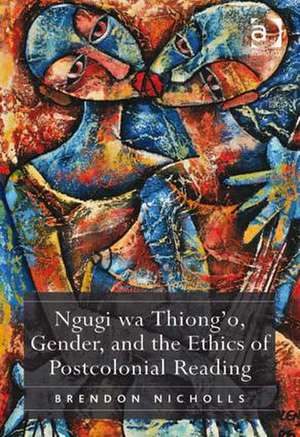 Ngugi wa Thiong'o, Gender, and the Ethics of Postcolonial Reading

BRENDON NICHOLLS